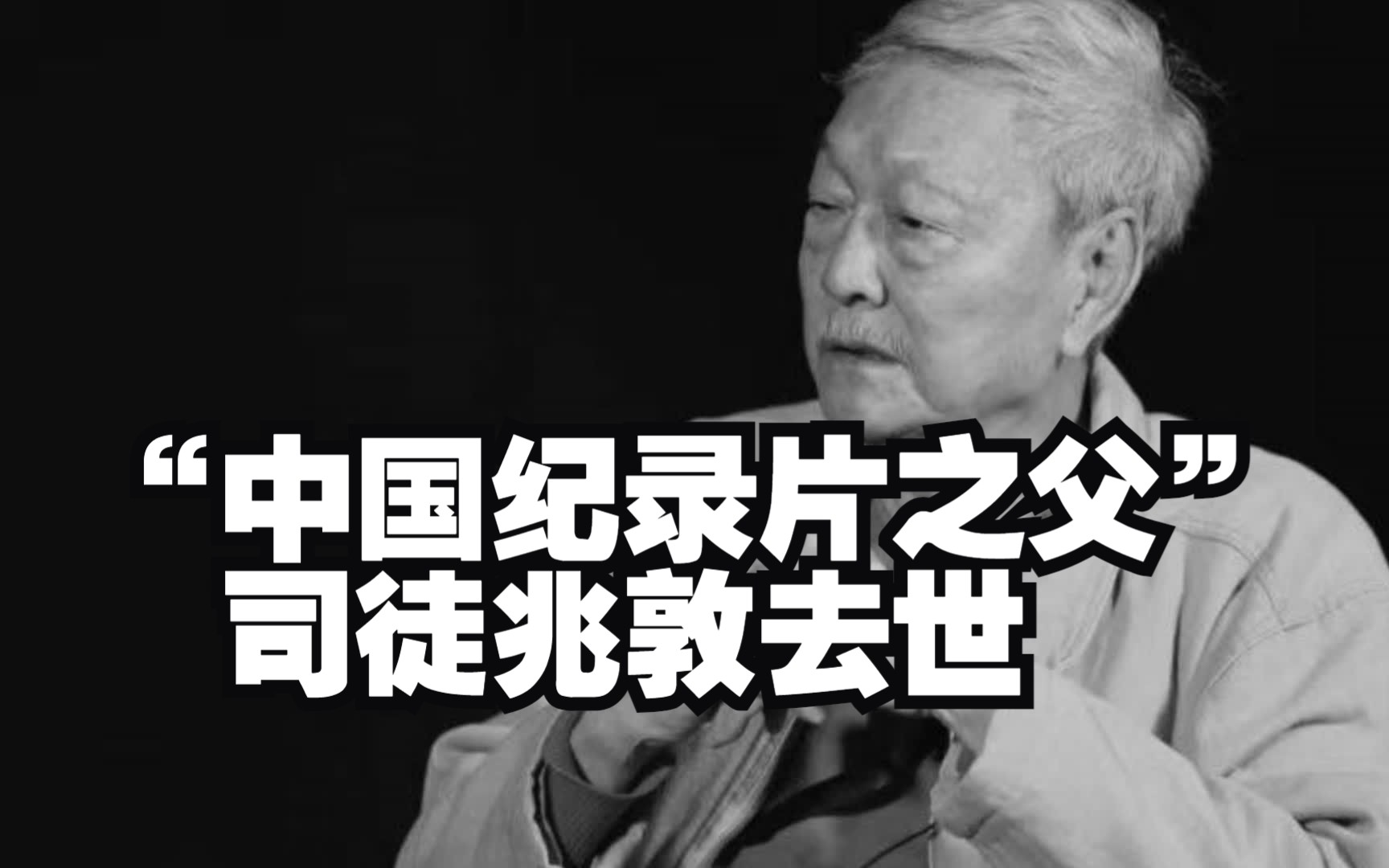 “中国纪录片之父”
司徒兆敦去世